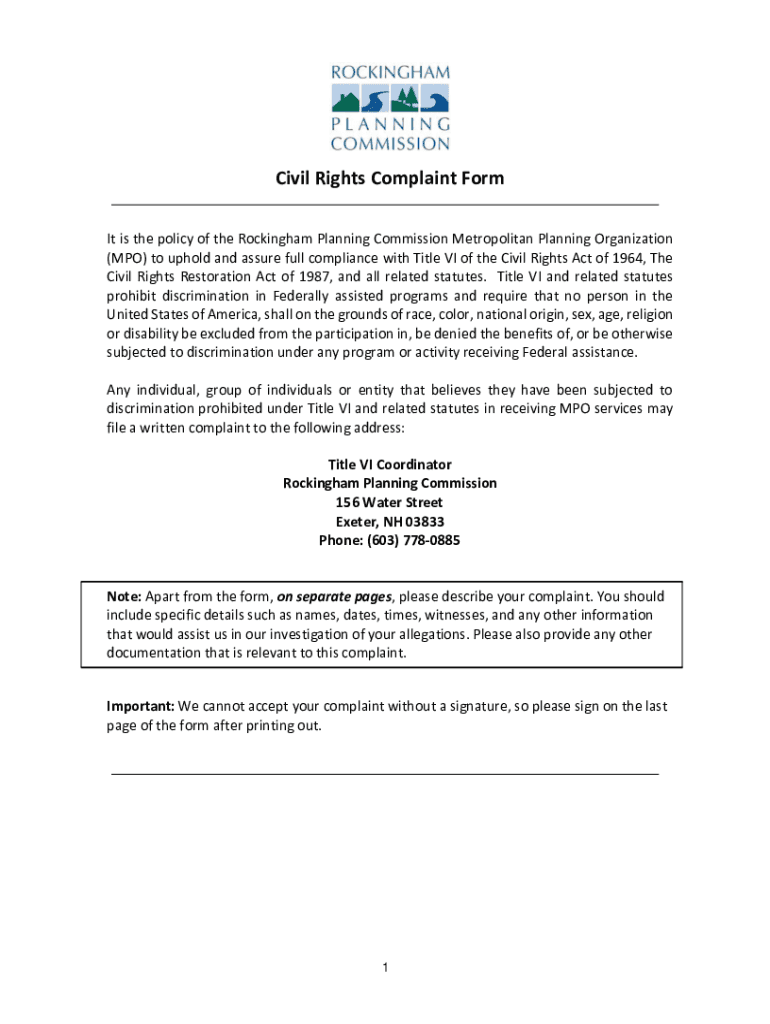 ROCKINGHAM
PLANNING
COMMISSION

Civil Rights Complaint Form

It is the policy of the Rockingham Planning Commission Metropolitan Planning Organization (MPO) to uphold and assure full compliance with Title VI of the Civil Rights Act of 1964, The Civil Rights Restoration Act of 1987, and all related statutes. Title VI and related statutes prohibit discrimination in Federally assisted programs and require that no person in the United States of America, shall on the grounds of race, color, national origin, sex, age, religion or disability be excluded from the participation in, be denied the benefits of, or be otherwise subjected to discrimination under any program or activity receiving Federal assistance.

Any individual, group of individuals or entity that believes they have been subjected to discrimination prohibited under Title VI and related statutes in receiving MPO services may file a written complaint to the following address:

Title VI Coordinator
Rockingham Planning Commission
156 Water Street
Exeter, NH 03833
Phone: (603) 778-0885

Note: Apart from the form, on separate pages, please describe your complaint. You should include specific details such as names, dates, times, witnesses, and any other information that would assist us in our investigation of your allegations. Please also provide any other documentation that is relevant to this complaint.

Important: We cannot accept your complaint without a signature, so please sign on the last page of the form after printing out.

1